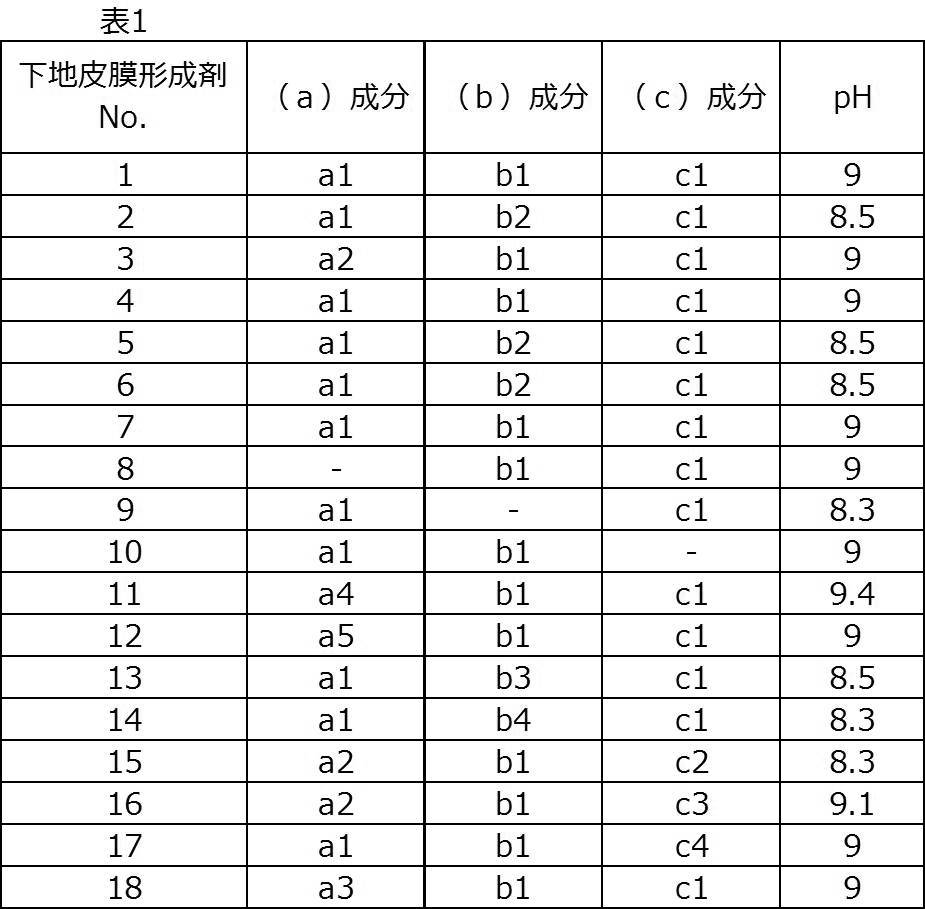 表1

| 下地皮膜形成剤No. | （a）成分 | （b）成分 | （c）成分 | pH |
|---|---|---|---|---|
| 1 | a1 | b1 | c1 | 9 |
| 2 | a1 | b2 | c1 | 8.5 |
| 3 | a2 | b1 | c1 | 9 |
| 4 | a1 | b1 | c1 | 9 |
| 5 | a1 | b2 | c1 | 8.5 |
| 6 | a1 | b2 | c1 | 8.5 |
| 7 | a1 | b1 | c1 | 9 |
| 8 | - | b1 | c1 | 9 |
| 9 | a1 | - | c1 | 8.3 |
| 10 | a1 | b1 | - | 9 |
| 11 | a4 | b1 | c1 | 9.4 |
| 12 | a5 | b1 | c1 | 9 |
| 13 | a1 | b3 | c1 | 8.5 |
| 14 | a1 | b4 | c1 | 8.3 |
| 15 | a2 | b1 | c2 | 8.3 |
| 16 | a2 | b1 | c3 | 9.1 |
| 17 | a1 | b1 | c4 | 9 |
| 18 | a3 | b1 | c1 | 9 |